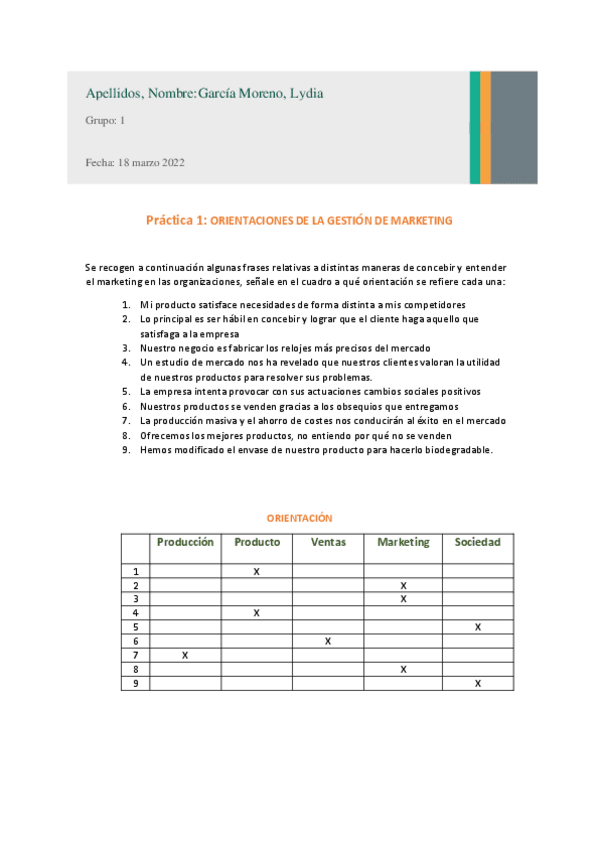 Apellidos, Nombre: García Moreno, Lydia

Grupo: 1

Fecha: 18 marzo 2022

Práctica 1: ORIENTACIONES DE LA GESTIÓN DE MARKETING

Se recogen a continuación algunas frases relativas a distintas maneras de concebir y entender el marketing en las organizaciones, señale en el cuadro a qué orientación se refiere cada una:

1. Mi producto satisface necesidades de forma distinta a mis competidores
2. Lo principal es ser hábil en concebir y lograr que el cliente haga aquello que satisfaga a la empresa
3. Nuestro negocio es fabricar los relojes más precisos del mercado
4. Un estudio de mercado nos ha revelado que nuestros clientes valoran la utilidad de nuestros productos para resolver sus problemas.
5. La empresa intenta provocar con sus actuaciones cambios sociales positivos
6. Nuestros productos se venden gracias a los obsequios que entregamos
7. La producción masiva y el ahorro de costes nos conducirán al éxito en el mercado
8. Ofrecemos los mejores productos, no entiendo por qué no se venden
9. Hemos modificado el envase de nuestro producto para hacerlo biodegradable.

ORIENTACIÓN

| | Producción | Producto | Ventas | Marketing | Sociedad |
|---|---|---|---|---|---|
| 1 | | X | | | |
| 2 | | | | X | |
| 3 | | | | X | |
| 4 | | X | | | |
| 5 | | | | | X |
| 6 | | | X | | |
| 7 | X | | | | |
| 8 | | | | X | |
| 9 | | | | | X |